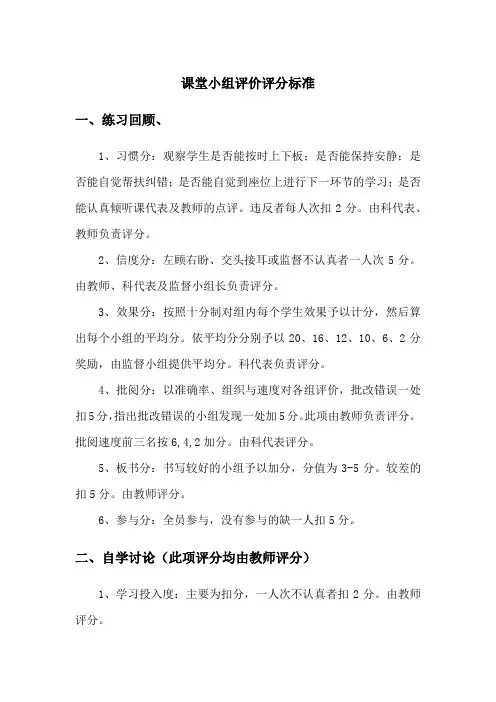 课堂小组评价评分标准

一、练习回顾、

1、习惯分：观察学生是否能按时上下板；是否能保持安静；是否能自觉帮扶纠错；是否能自觉到座位上进行下一环节的学习；是否能认真倾听课代表及教师的点评。违反者每人次扣 2 分。由科代表、教师负责评分。

2、信度分：左顾右盼、交头接耳或监督不认真者一人次 5 分。由教师、科代表及监督小组长负责评分。

3、效果分：按照十分制对组内每个学生效果予以计分，然后算出每个小组的平均分。依平均分分别予以 20、16、12、10、6、2 分奖励，由监督小组提供平均分。科代表负责评分。

4、批阅分：以准确率、组织与速度对各组评价，批改错误一处扣5分，指出批改错误的小组发现一处加5分。此项由教师负责评分。批阅速度前三名按 6,4,2 加分。由科代表评分。

5、板书分：书写较好的小组予以加分，分值为 3-5 分。较差的扣 5 分。由教师评分。

6、参与分：全员参与，没有参与的缺一人扣 5 分。

二、自学讨论（此项评分均由教师评分）

1、学习投入度：主要为扣分，一人次不认真者扣 2 分。由教师评分。